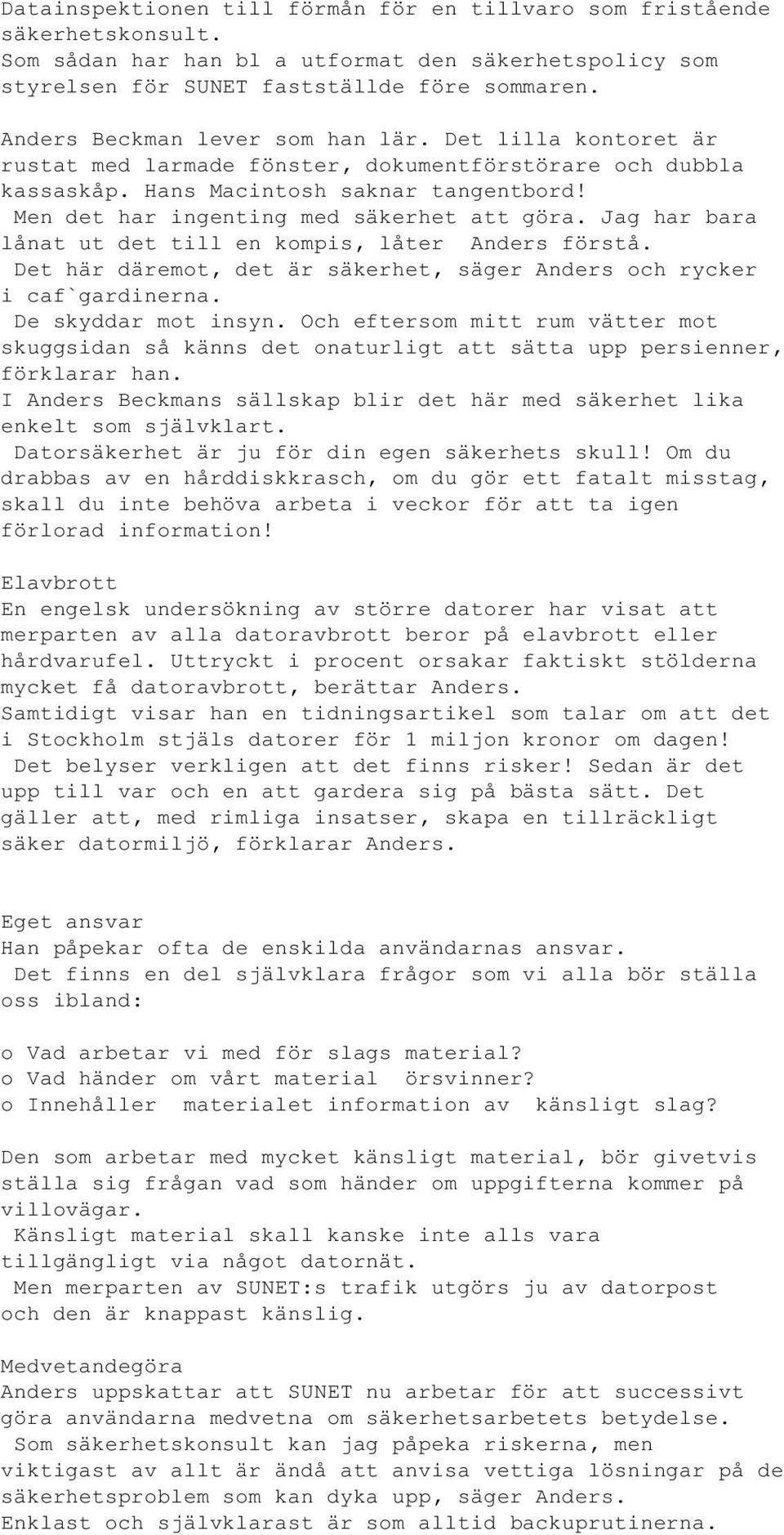 Datainspektionen till förmån för en tillvaro som fristående säkerhetskonsult.
Som sådan har han bl a utformat den säkerhetspolicy som styrelsen för SUNET fastställde före sommaren.

Anders Beckman lever som han lär. Det lilla kontoret är rustat med larmade fönster, dokumentförstörare och dubbla kassaskåp. Hans Macintosh saknar tangentbord!
Men det har ingenting med säkerhet att göra. Jag har bara lånat ut det till en kompis, låter Anders förstå.
Det här däremot, det är säkerhet, säger Anders och rycker i caf`gardinerna.
De skyddar mot insyn. Och eftersom mitt rum vätter mot skuggsidan så känns det onaturligt att sätta upp persienner, förklarar han.
I Anders Beckmans sällskap blir det här med säkerhet lika enkelt som självklart.
Datorsäkerhet är ju för din egen säkerhets skull! Om du drabbas av en hårddiskkrasch, om du gör ett fatalt misstag, skall du inte behöva arbeta i veckor för att ta igen förlorad information!

Elavbrott
En engelsk undersökning av större datorer har visat att merparten av alla datoravbrott beror på elavbrott eller hårdvarufel. Uttryckt i procent orsakar faktiskt stölderna mycket få datoravbrott, berättar Anders.
Samtidigt visar han en tidningsartikel som talar om att det i Stockholm stjäls datorer för 1 miljon kronor om dagen!
Det belyser verkligen att det finns risker! Sedan är det upp till var och en att gardera sig på bästa sätt. Det gäller att, med rimliga insatser, skapa en tillräckligt säker datormiljö, förklarar Anders.

Eget ansvar
Han påpekar ofta de enskilda användarnas ansvar.
Det finns en del självklara frågor som vi alla bör ställa oss ibland:

o Vad arbetar vi med för slags material?
o Vad händer om vårt material örsvinner?
o Innehåller materialet information av känsligt slag?

Den som arbetar med mycket känsligt material, bör givetvis ställa sig frågan vad som händer om uppgifterna kommer på villovägar.
Känsligt material skall kanske inte alls vara tillgängligt via något datornät.
Men merparten av SUNET:s trafik utgörs ju av datorpost och den är knappast känslig.

Medvetandegöra
Anders uppskattar att SUNET nu arbetar för att successivt göra användarna medvetna om säkerhetsarbetets betydelse.
Som säkerhetskonsult kan jag påpeka riskerna, men viktigast av allt är ändå att anvisa vettiga lösningar på de säkerhetsproblem som kan dyka upp, säger Anders.
Enklast och självklarast är som alltid backuprutinerna.